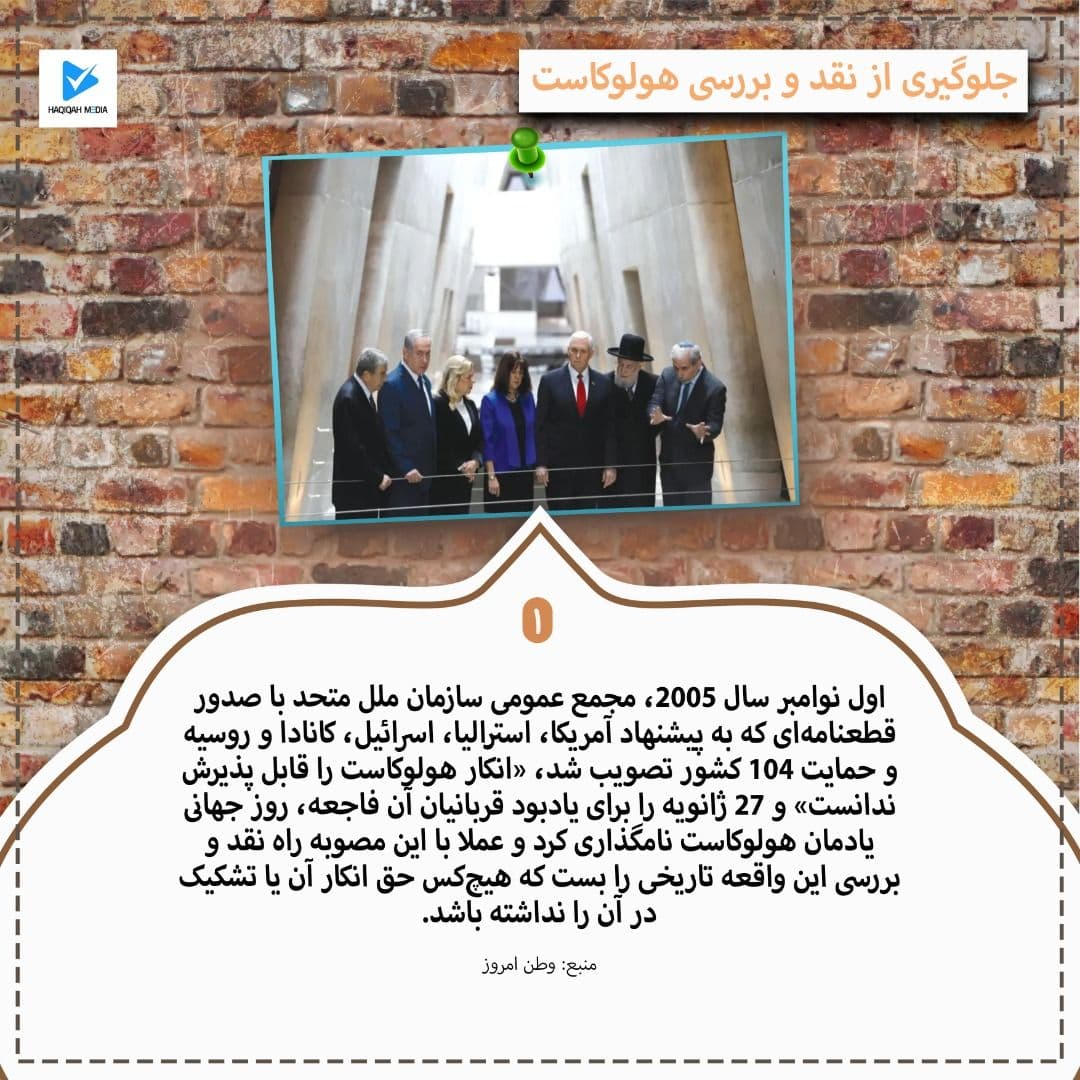 HAQIQAH MEDIA

جلوگیری از نقد و بررسی هولوکاست

۱

اول نوامبر سال 2005، مجمع عمومی سازمان ملل متحد با صدور قطعنامه‌ای که به پیشنهاد آمریکا، استرالیا، اسرائیل، کانادا و روسیه و حمایت 104 کشور تصویب شد، «انکار هولوکاست را قابل پذیرش ندانست» و 27 ژانویه را برای یادبود قربانیان آن فاجعه، روز جهانی یادمان هولوکاست نامگذاری کرد و عملا با این مصوبه راه نقد و بررسی این واقعه تاریخی را بست که هیچ‌کس حق انکار آن یا تشکیک در آن را نداشته باشد.

منبع: وطن امروز